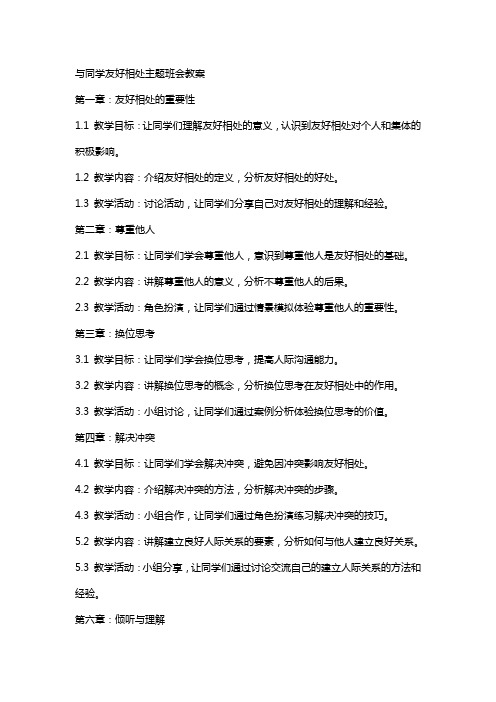 与同学友好相处主题班会教案

第一章：友好相处的重要性

1.1 教学目标：让同学们理解友好相处的意义，认识到友好相处对个人和集体的积极影响。

1.2 教学内容：介绍友好相处的定义，分析友好相处的好处。

1.3 教学活动：讨论活动，让同学们分享自己对友好相处的理解和经验。

第二章：尊重他人

2.1 教学目标：让同学们学会尊重他人，意识到尊重他人是友好相处的基础。

2.2 教学内容：讲解尊重他人的意义，分析不尊重他人的后果。

2.3 教学活动：角色扮演，让同学们通过情景模拟体验尊重他人的重要性。

第三章：换位思考

3.1 教学目标：让同学们学会换位思考，提高人际沟通能力。

3.2 教学内容：讲解换位思考的概念，分析换位思考在友好相处中的作用。

3.3 教学活动：小组讨论，让同学们通过案例分析体验换位思考的价值。

第四章：解决冲突

4.1 教学目标：让同学们学会解决冲突，避免因冲突影响友好相处。

4.2 教学内容：介绍解决冲突的方法，分析解决冲突的步骤。

4.3 教学活动：小组合作，让同学们通过角色扮演练习解决冲突的技巧。

5.2 教学内容：讲解建立良好人际关系的要素，分析如何与他人建立良好关系。

5.3 教学活动：小组分享，让同学们通过讨论交流自己的建立人际关系的方法和经验。

第六章：倾听与理解